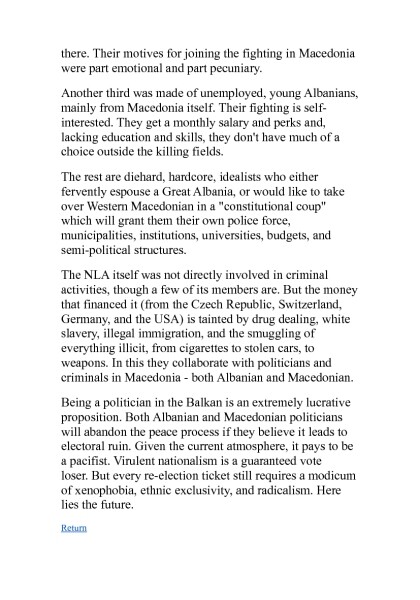 there. Their motives for joining the fighting in Macedonia were part emotional and part pecuniary.

Another third was made of unemployed, young Albanians, mainly from Macedonia itself. Their fighting is self-interested. They get a monthly salary and perks and, lacking education and skills, they don't have much of a choice outside the killing fields.

The rest are diehard, hardcore, idealists who either fervently espouse a Great Albania, or would like to take over Western Macedonian in a "constitutional coup" which will grant them their own police force, municipalities, institutions, universities, budgets, and semi-political structures.

The NLA itself was not directly involved in criminal activities, though a few of its members are. But the money that financed it (from the Czech Republic, Switzerland, Germany, and the USA) is tainted by drug dealing, white slavery, illegal immigration, and the smuggling of everything illicit, from cigarettes to stolen cars, to weapons. In this they collaborate with politicians and criminals in Macedonia - both Albanian and Macedonian.

Being a politician in the Balkan is an extremely lucrative proposition. Both Albanian and Macedonian politicians will abandon the peace process if they believe it leads to electoral ruin. Given the current atmosphere, it pays to be a pacifist. Virulent nationalism is a guaranteed vote loser. But every re-election ticket still requires a modicum of xenophobia, ethnic exclusivity, and radicalism. Here lies the future.

Return